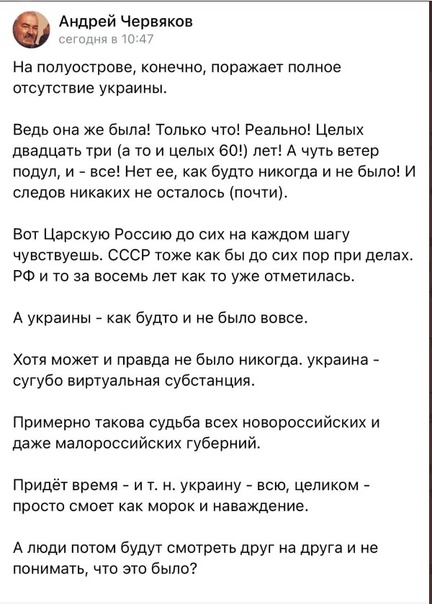 Андрей Червяков
сегодня в 10:47

На полуострове, конечно, поражает полное отсутствие украины.

Ведь она же была! Только что! Реально! Целых двадцать три (а то и целых 60!) лет! А чуть ветер подул, и - все! Нет ее, как будто никогда и не было! И следов никаких не осталось (почти).

Вот Царскую Россию до сих на каждом шагу чувствуешь. СССР тоже как бы до сих пор при делах. РФ и то за восемь лет как то уже отметилась.

А украины - как будто и не было вовсе.

Хотя может и правда не было никогда. украина - сугубо виртуальная субстанция.

Примерно такова судьба всех новороссийских и даже малороссийских губерний.

Придёт время - и т. н. украину - всю, целиком - просто смоет как морок и наваждение.

А люди потом будут смотреть друг на друга и не понимать, что это было?